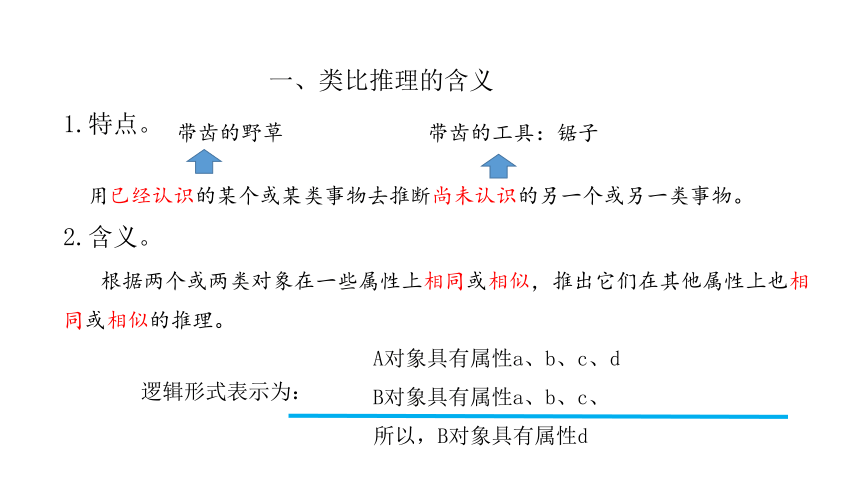 一、类比推理的含义

1.特点。

带齿的野草

带齿的工具：锯子

用已经认识的某个或某类事物去推断尚未认识的另一个或另一类事物。

2.含义。

根据两个或两类对象在一些属性上相同或相似，推出它们在其他属性上也相同或相似的推理。

逻辑形式表示为：

A对象具有属性a、b、c、d

B对象具有属性a、b、c、

所以，B对象具有属性d